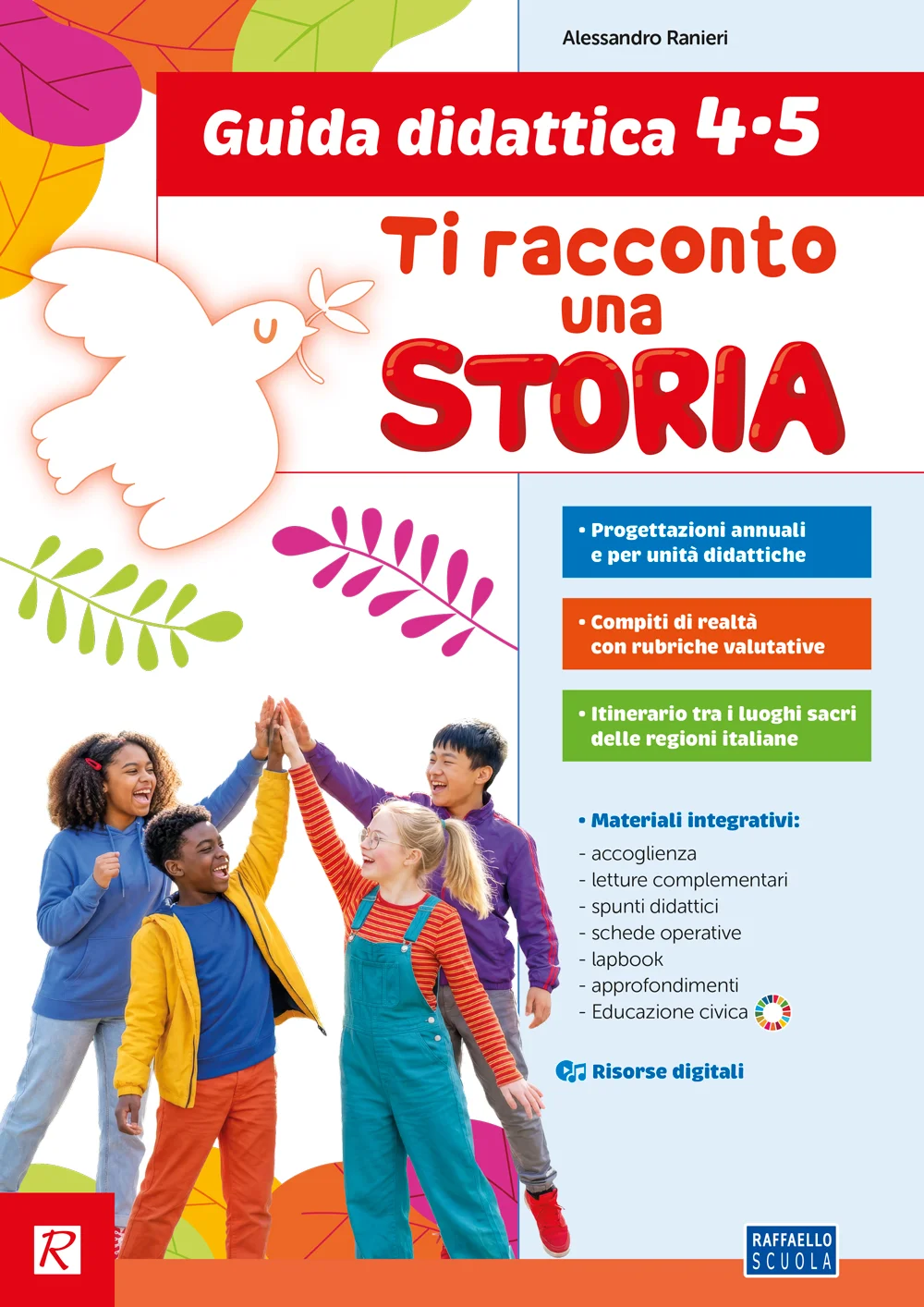 Alessandro Ranieri

Guida didattica 4•5

Ti racconto una STORIA

• Progettazioni annuali e per unità didattiche

• Compiti di realtà con rubriche valutative

• Itinerario tra i luoghi sacri delle regioni italiane

• Materiali integrativi:
- accoglienza
- letture complementari
- spunti didattici
- schede operative
- lapbook
- approfondimenti
- Educazione civica

Risorse digitali

R

RAFFAELLO SCUOLA